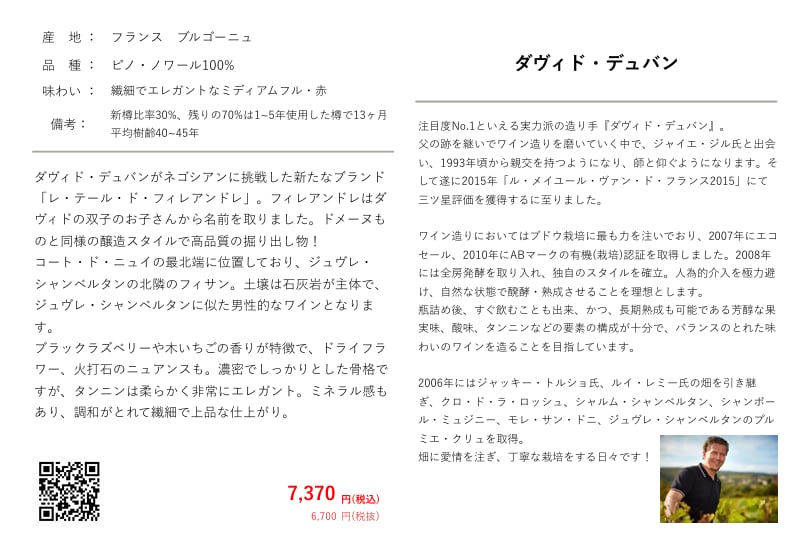 産　地：　フランス　ブルゴーニュ

品　種：　ピノ・ノワール100%

味わい：　繊細でエレガントなミディアムフル・赤

備考：　新樽比率30%、残りの70%は1~5年使用した樽で13ヶ月 平均樹齢40~45年

ダヴィド・デュバンがネゴシアンに挑戦した新たなブランド「レ・テール・ド・フィレアンドレ」。フィレアンドレはダヴィドの双子のお子さんから名前を取りました。ドメーヌものと同様の醸造スタイルで高品質の掘り出し物！
コート・ド・ニュイの最北端に位置しており、ジュヴレ・シャンベルタンの北隣のフィサン。土壌は石灰岩が主体で、ジュヴレ・シャンベルタンに似た男性的なワインとなります。
ブラックラズベリーや木いちごの香りが特徴で、ドライフラワー、火打石のニュアンスも。濃密でしっかりとした骨格ですが、タンニンは柔らかく非常にエレガント。ミネラル感もあり、調和がとれて繊細で上品な仕上がり。

7,370 円(税込)
6,700 円(税抜)

ダヴィド・デュバン

注目度No.1といえる実力派の造り手『ダヴィド・デュバン』。
父の跡を継いでワイン造りを磨いていく中で、ジャイエ・ジル氏と出会い、1993年頃から親交を持つようになり、師と仰ぐようになります。そして遂に2015年「ル・メイユール・ヴァン・ド・フランス2015」にて三ツ星評価を獲得するに至りました。

ワイン造りにおいてはブドウ栽培に最も力を注いでおり、2007年にエコセール、2010年にABマークの有機(栽培)認証を取得しました。2008年には全房発酵を取り入れ、独自のスタイルを確立。人為的介入を極力避け、自然な状態で醗酵・熟成させることを理想とします。
瓶詰め後、すぐ飲むことも出来、かつ、長期熟成も可能である芳醇な果実味、酸味、タンニンなどの要素の構成が十分で、バランスのとれた味わいのワインを造ることを目指しています。

2006年にはジャッキー・トルショ氏、ルイ・レミー氏の畑を引き継ぎ、クロ・ド・ラ・ロッシュ、シャルム・シャンベルタン、シャンボール・ミュジニー、モレ・サン・ドニ、ジュヴレ・シャンベルタンのプルミエ・クリュを取得。
畑に愛情を注ぎ、丁寧な栽培をする日々です！